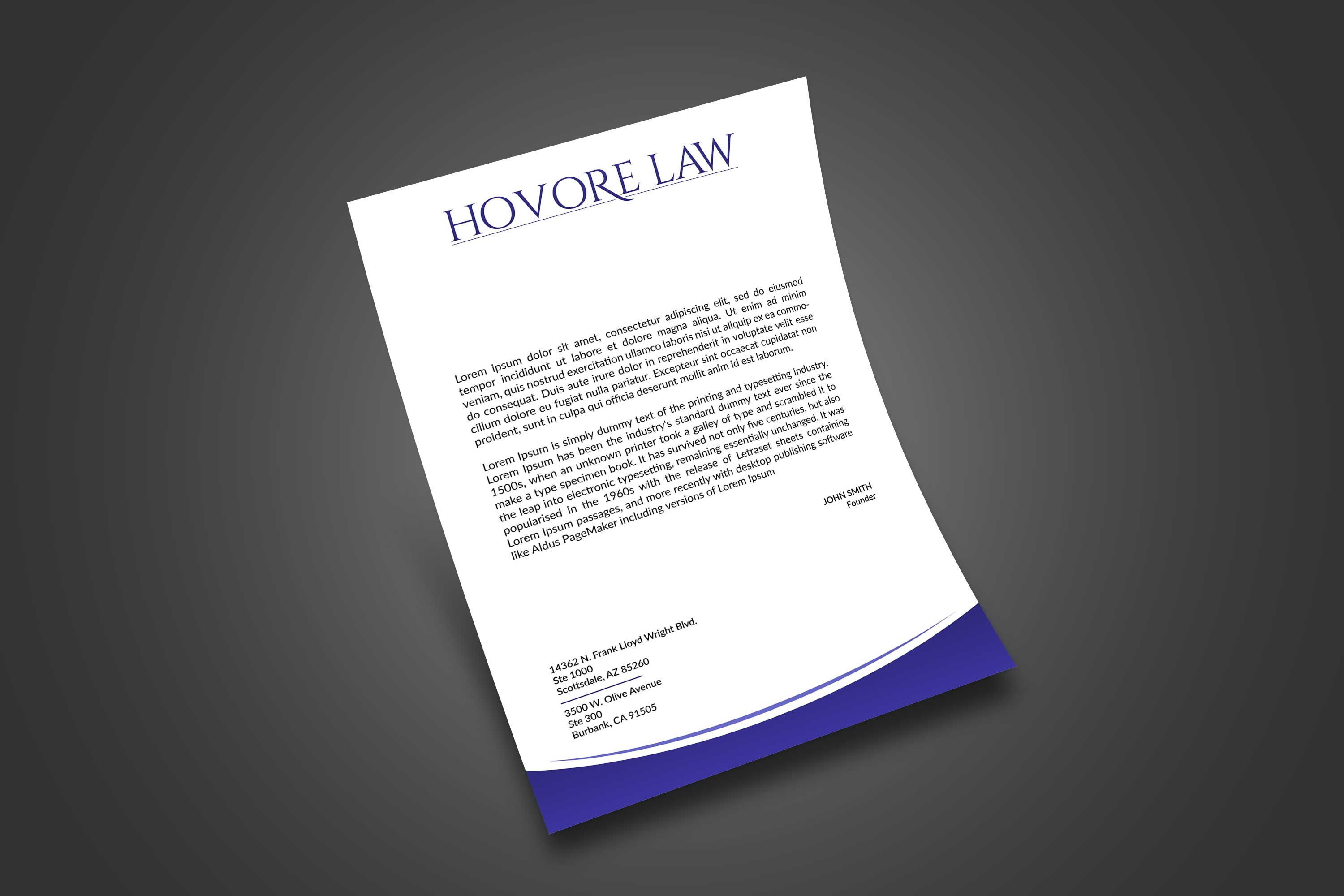 HOVORE LAW

Lorem ipsum dolor sit amet, consectetur adipiscing elit, sed do eiusmod tempor incididunt ut labore et dolore magna aliqua. Ut enim ad minim veniam, quis nostrud exercitation ullamco laboris nisi ut aliquip ex ea commodo consequat. Duis aute irure dolor in reprehenderit in voluptate velit esse cillum dolore eu fugiat nulla pariatur. Excepteur sint occaecat cupidatat non proident, sunt in culpa qui officia deserunt mollit anim id est laborum.

Lorem Ipsum is simply dummy text of the printing and typesetting industry. Lorem Ipsum has been the industry's standard dummy text ever since the 1500s, when an unknown printer took a galley of type and scrambled it to make a type specimen book. It has survived not only five centuries, but also the leap into electronic typesetting, remaining essentially unchanged. It was popularised in the 1960s with the release of Letraset sheets containing Lorem Ipsum passages, and more recently with desktop publishing software like Aldus PageMaker including versions of Lorem Ipsum

JOHN SMITH
Founder

14362 N. Frank Lloyd Wright Blvd.
Ste 1000
Scottsdale, AZ 85260

3500 W. Olive Avenue
Ste 300
Burbank, CA 91505